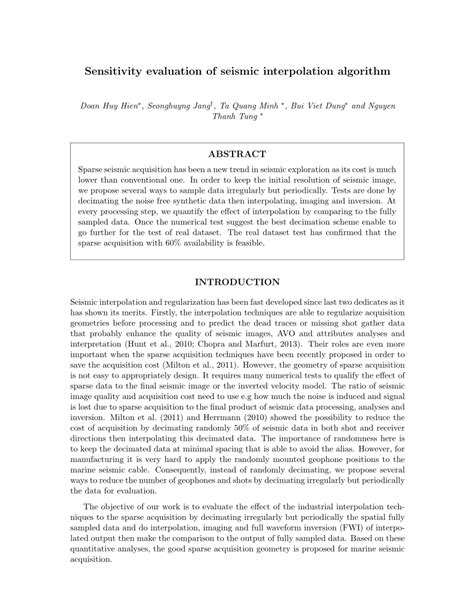 Sensitivity evaluation of seismic interpolation algorithm

Doan Huy Hien*, Seonghuyng Jang†, Ta Quang Minh *, Bui Viet Dung* and Nguyen Thanh Tung *

ABSTRACT

Sparse seismic acquisition has been a new trend in seismic exploration as its cost is much lower than conventional one. In order to keep the initial resolution of seismic image, we propose several ways to sample data irregularly but periodically. Tests are done by decimating the noise free synthetic data then interpolating, imaging and inversion. At every processing step, we quantify the effect of interpolation by comparing to the fully sampled data. Once the numerical test suggest the best decimation scheme enable to go further for the test of real dataset. The real dataset test has confirmed that the sparse acquisition with 60% availability is feasible.

INTRODUCTION

Seismic interpolation and regularization has been fast developed since last two dedicates as it has shown its merits. Firstly, the interpolation techniques are able to regularize acquisition geometries before processing and to predict the dead traces or missing shot gather data that probably enhance the quality of seismic images, AVO and attributes analyses and interpretation (Hunt et al., 2010; Chopra and Marfurt, 2013). Their roles are even more important when the sparse acquisition techniques have been recently proposed in order to save the acquisition cost (Milton et al., 2011). However, the geometry of sparse acquisition is not easy to appropriately design. It requires many numerical tests to qualify the effect of sparse data to the final seismic image or the inverted velocity model. The ratio of seismic image quality and acquisition cost need to use e.g how much the noise is induced and signal is lost due to sparse acquisition to the final product of seismic data processing, analyses and inversion. Milton et al. (2011) and Herrmann (2010) showed the possibility to reduce the cost of acquisition by decimating randomly 50% of seismic data in both shot and receiver directions then interpolating this decimated data. The importance of randomness here is to keep the decimated data at minimal spacing that is able to avoid the alias. However, for manufacturing it is very hard to apply the randomly mounted geophone positions to the marine seismic cable. Consequently, instead of randomly decimating, we propose several ways to reduce the number of geophones and shots by decimating irregularly but periodically the data for evaluation.

The objective of our work is to evaluate the effect of the industrial interpolation techniques to the sparse acquisition by decimating irregularly but periodically the spatial fully sampled data and do interpolation, imaging and full waveform inversion (FWI) of interpolated output then make the comparison to the output of fully sampled data. Based on these quantitative analyses, the good sparse acquisition geometry is proposed for marine seismic acquisition.